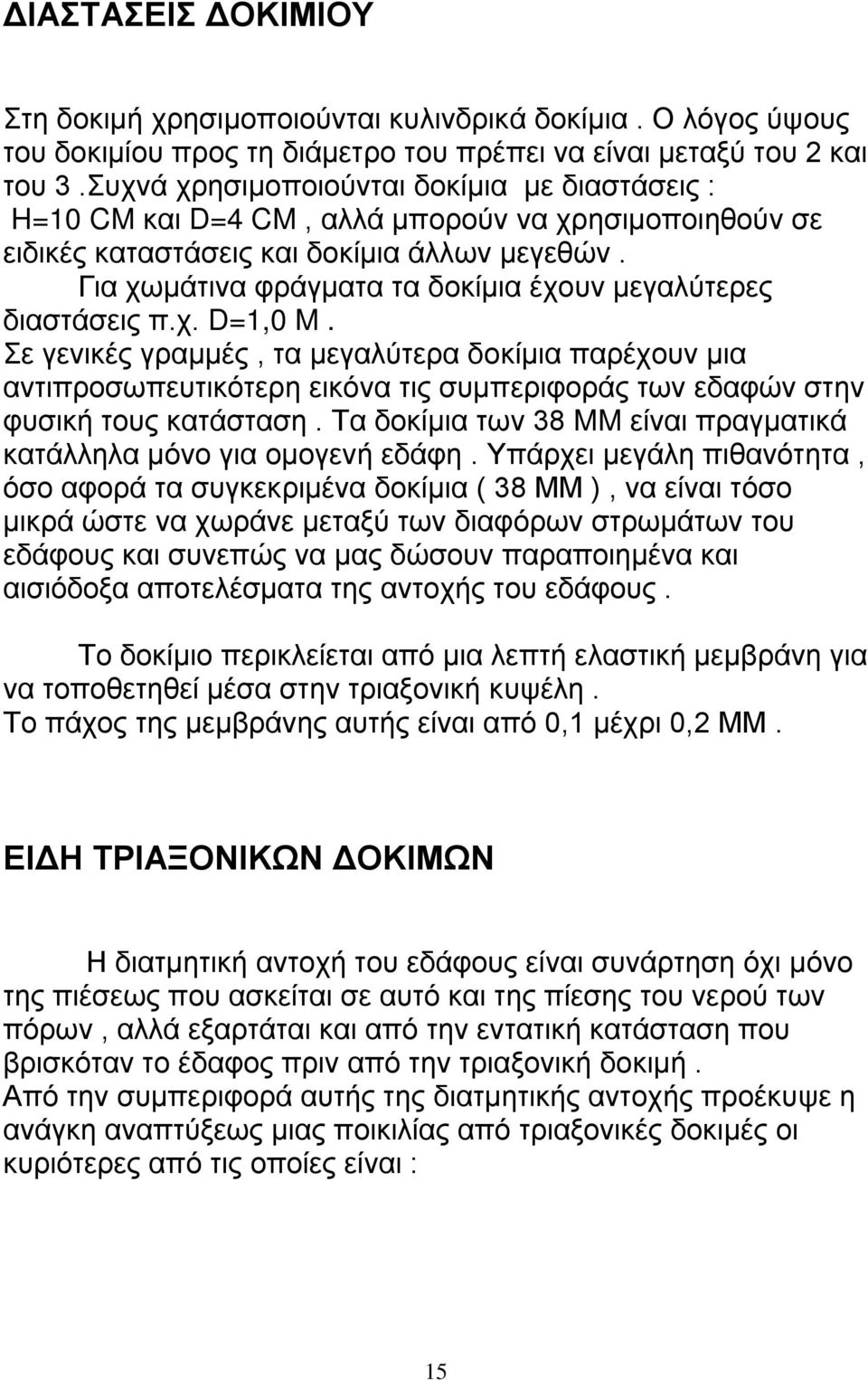 ΔΙΑΣΤΑΣΕΙΣ ΔΟΚΙΜΙΟΥ

Στη δοκιμή χρησιμοποιούνται κυλινδρικά δοκίμια . Ο λόγος ύψους του δοκιμίου προς τη διάμετρο του πρέπει να είναι μεταξύ του 2 και του 3 .Συχνά χρησιμοποιούνται δοκίμια με διαστάσεις : H=10 CM και D=4 CM , αλλά μπορούν να χρησιμοποιηθούν σε ειδικές καταστάσεις και δοκίμια άλλων μεγεθών .
Για χωμάτινα φράγματα τα δοκίμια έχουν μεγαλύτερες διαστάσεις π.χ. D=1,0 M .
Σε γενικές γραμμές , τα μεγαλύτερα δοκίμια παρέχουν μια αντιπροσωπευτικότερη εικόνα τις συμπεριφοράς των εδαφών στην φυσική τους κατάσταση . Τα δοκίμια των 38 MM είναι πραγματικά κατάλληλα μόνο για ομογενή εδάφη . Υπάρχει μεγάλη πιθανότητα , όσο αφορά τα συγκεκριμένα δοκίμια ( 38 MM ) , να είναι τόσο μικρά ώστε να χωράνε μεταξύ των διαφόρων στρωμάτων του εδάφους και συνεπώς να μας δώσουν παραποιημένα και αισιόδοξα αποτελέσματα της αντοχής του εδάφους .

Το δοκίμιο περικλείεται από μια λεπτή ελαστική μεμβράνη για να τοποθετηθεί μέσα στην τριαξονική κυψέλη .
Το πάχος της μεμβράνης αυτής είναι από 0,1 μέχρι 0,2 MM .

ΕΙΔΗ ΤΡΙΑΞΟΝΙΚΩΝ ΔΟΚΙΜΩΝ

Η διατμητική αντοχή του εδάφους είναι συνάρτηση όχι μόνο της πιέσεως που ασκείται σε αυτό και της πίεσης του νερού των πόρων , αλλά εξαρτάται και από την εντατική κατάσταση που βρισκόταν το έδαφος πριν από την τριαξονική δοκιμή .
Από την συμπεριφορά αυτής της διατμητικής αντοχής προέκυψε η ανάγκη αναπτύξεως μιας ποικιλίας από τριαξονικές δοκιμές οι κυριότερες από τις οποίες είναι :

15